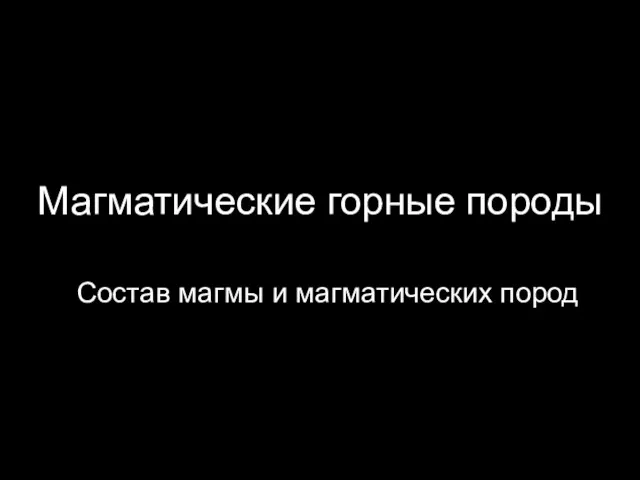 Магматические горные породы

Состав магмы и магматических пород